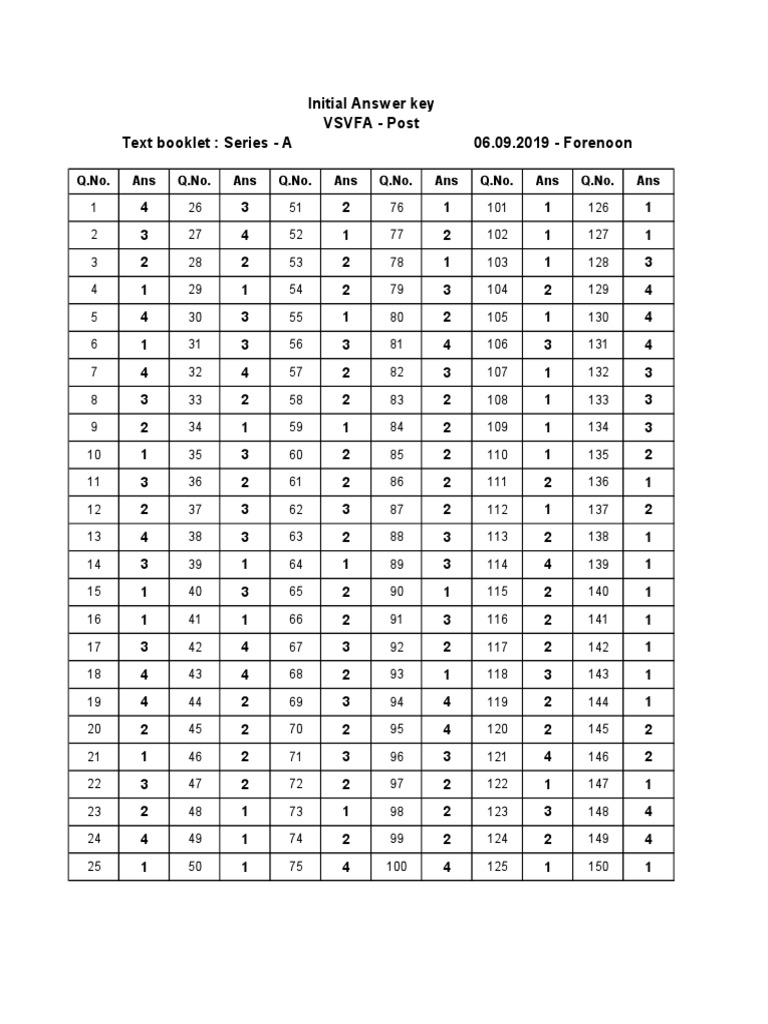 Initial Answer key
VSVFA - Post
Text booklet : Series - A 06.09.2019 - Forenoon

| Q.No. | Ans | Q.No. | Ans | Q.No. | Ans | Q.No. | Ans | Q.No. | Ans | Q.No. | Ans |
|---|---|---|---|---|---|---|---|---|---|---|---|
| 1 | 4 | 26 | 3 | 51 | 2 | 76 | 1 | 101 | 1 | 126 | 1 |
| 2 | 3 | 27 | 4 | 52 | 1 | 77 | 2 | 102 | 1 | 127 | 1 |
| 3 | 2 | 28 | 2 | 53 | 2 | 78 | 1 | 103 | 1 | 128 | 3 |
| 4 | 1 | 29 | 1 | 54 | 2 | 79 | 3 | 104 | 2 | 129 | 4 |
| 5 | 4 | 30 | 3 | 55 | 1 | 80 | 2 | 105 | 1 | 130 | 4 |
| 6 | 1 | 31 | 3 | 56 | 3 | 81 | 4 | 106 | 3 | 131 | 4 |
| 7 | 4 | 32 | 4 | 57 | 2 | 82 | 3 | 107 | 1 | 132 | 3 |
| 8 | 3 | 33 | 2 | 58 | 2 | 83 | 2 | 108 | 1 | 133 | 3 |
| 9 | 2 | 34 | 1 | 59 | 1 | 84 | 2 | 109 | 1 | 134 | 3 |
| 10 | 1 | 35 | 3 | 60 | 2 | 85 | 2 | 110 | 1 | 135 | 2 |
| 11 | 3 | 36 | 2 | 61 | 2 | 86 | 2 | 111 | 2 | 136 | 1 |
| 12 | 2 | 37 | 3 | 62 | 3 | 87 | 2 | 112 | 1 | 137 | 2 |
| 13 | 4 | 38 | 3 | 63 | 2 | 88 | 3 | 113 | 2 | 138 | 1 |
| 14 | 3 | 39 | 1 | 64 | 1 | 89 | 3 | 114 | 4 | 139 | 1 |
| 15 | 1 | 40 | 3 | 65 | 2 | 90 | 1 | 115 | 2 | 140 | 1 |
| 16 | 1 | 41 | 1 | 66 | 2 | 91 | 3 | 116 | 2 | 141 | 1 |
| 17 | 3 | 42 | 4 | 67 | 3 | 92 | 2 | 117 | 2 | 142 | 1 |
| 18 | 4 | 43 | 4 | 68 | 2 | 93 | 1 | 118 | 3 | 143 | 1 |
| 19 | 4 | 44 | 2 | 69 | 3 | 94 | 4 | 119 | 2 | 144 | 1 |
| 20 | 2 | 45 | 2 | 70 | 2 | 95 | 4 | 120 | 2 | 145 | 2 |
| 21 | 1 | 46 | 2 | 71 | 3 | 96 | 3 | 121 | 4 | 146 | 2 |
| 22 | 3 | 47 | 2 | 72 | 2 | 97 | 2 | 122 | 1 | 147 | 1 |
| 23 | 2 | 48 | 1 | 73 | 1 | 98 | 2 | 123 | 3 | 148 | 4 |
| 24 | 4 | 49 | 1 | 74 | 2 | 99 | 2 | 124 | 2 | 149 | 4 |
| 25 | 1 | 50 | 1 | 75 | 4 | 100 | 4 | 125 | 1 | 150 | 1 |